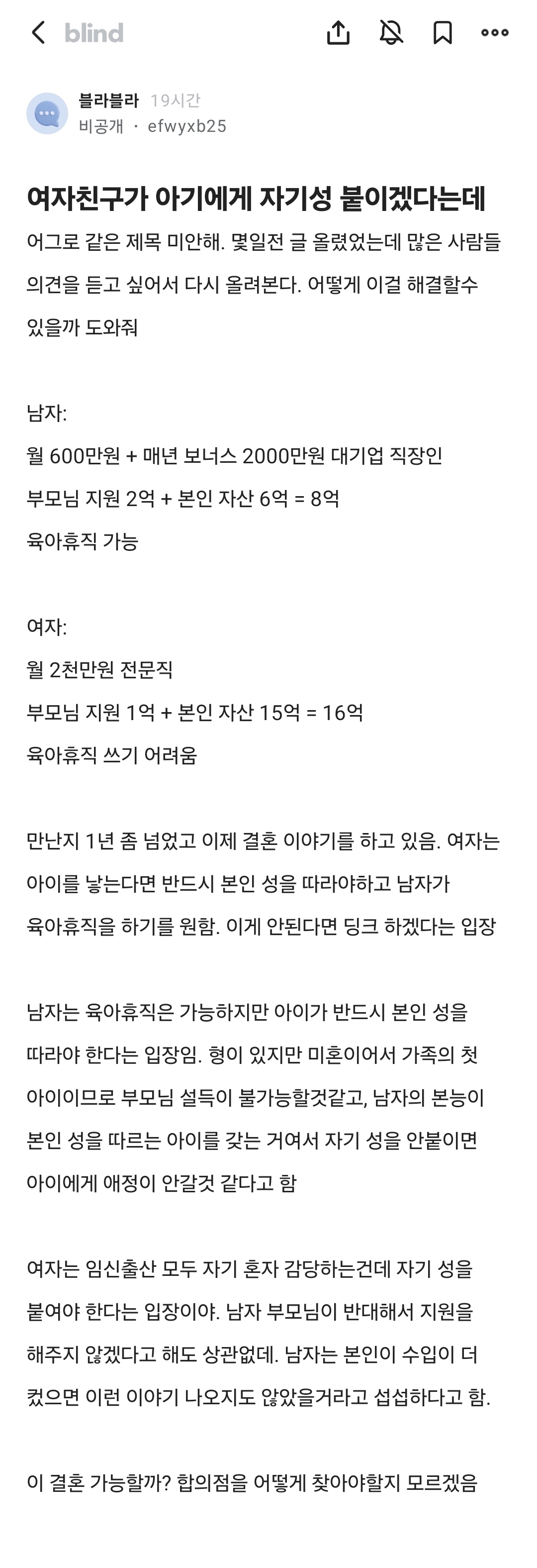 blind

블라블라 19시간
비공개 · efwyxb25

여자친구가 아기에게 자기성 붙이겠다는데

어그로 같은 제목 미안해. 몇일전 글 올렸었는데 많은 사람들 의견을 듣고 싶어서 다시 올려본다. 어떻게 이걸 해결할수 있을까 도와줘

남자:
월 600만원 + 매년 보너스 2000만원 대기업 직장인
부모님 지원 2억 + 본인 자산 6억 = 8억
육아휴직 가능

여자:
월 2천만원 전문직
부모님 지원 1억 + 본인 자산 15억 = 16억
육아휴직 쓰기 어려움

만난지 1년 좀 넘었고 이제 결혼 이야기를 하고 있음. 여자는 아이를 낳는다면 반드시 본인 성을 따라야하고 남자가 육아휴직을 하기를 원함. 이게 안된다면 딩크 하겠다는 입장

남자는 육아휴직은 가능하지만 아이가 반드시 본인 성을 따라야 한다는 입장임. 형이 있지만 미혼이어서 가족의 첫 아이이므로 부모님 설득이 불가능할것같고, 남자의 본능이 본인 성을 따르는 아이를 갖는 거여서 자기 성을 안붙이면 아이에게 애정이 안갈것 같다고 함

여자는 임신출산 모두 자기 혼자 감당하는건데 자기 성을 붙여야 한다는 입장이야. 남자 부모님이 반대해서 지원을 해주지 않겠다고 해도 상관없데. 남자는 본인이 수입이 더 컸으면 이런 이야기 나오지도 않았을거라고 섭섭하다고 함.

이 결혼 가능할까? 합의점을 어떻게 찾아야할지 모르겠음